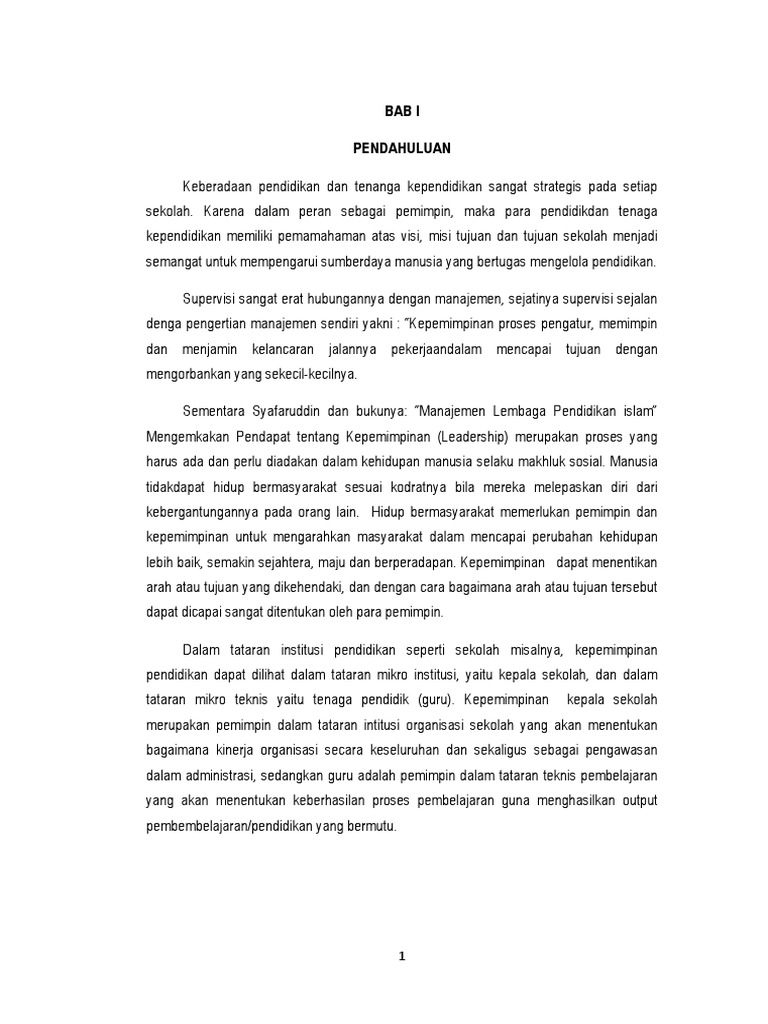 BAB I

PENDAHULUAN

Keberadaan pendidikan dan tenanga kependidikan sangat strategis pada setiap sekolah. Karena dalam peran sebagai pemimpin, maka para pendidikdan tenaga kependidikan memiliki pemamahaman atas visi, misi tujuan dan tujuan sekolah menjadi semangat untuk mempengarui sumberdaya manusia yang bertugas mengelola pendidikan.

Supervisi sangat erat hubungannya dengan manajemen, sejatinya supervisi sejalan denga pengertian manajemen sendiri yakni : "Kepemimpinan proses pengatur, memimpin dan menjamin kelancaran jalannya pekerjaandalam mencapai tujuan dengan mengorbankan yang sekecil-kecilnya.

Sementara Syafaruddin dan bukunya: "Manajemen Lembaga Pendidikan islam" Mengemkakan Pendapat tentang Kepemimpinan (Leadership) merupakan proses yang harus ada dan perlu diadakan dalam kehidupan manusia selaku makhluk sosial. Manusia tidakdapat hidup bermasyarakat sesuai kodratnya bila mereka melepaskan diri dari kebergantungannya pada orang lain. Hidup bermasyarakat memerlukan pemimpin dan kepemimpinan untuk mengarahkan masyarakat dalam mencapai perubahan kehidupan lebih baik, semakin sejahtera, maju dan berperadapan. Kepemimpinan dapat menentikan arah atau tujuan yang dikehendaki, dan dengan cara bagaimana arah atau tujuan tersebut dapat dicapai sangat ditentukan oleh para pemimpin.

Dalam tataran institusi pendidikan seperti sekolah misalnya, kepemimpinan pendidikan dapat dilihat dalam tataran mikro institusi, yaitu kepala sekolah, dan dalam tataran mikro teknis yaitu tenaga pendidik (guru). Kepemimpinan kepala sekolah merupakan pemimpin dalam tataran intitusi organisasi sekolah yang akan menentukan bagaimana kinerja organisasi secara keseluruhan dan sekaligus sebagai pengawasan dalam administrasi, sedangkan guru adalah pemimpin dalam tataran teknis pembelajaran yang akan menentukan keberhasilan proses pembelajaran guna menghasilkan output pembembelajaran/pendidikan yang bermutu.

1